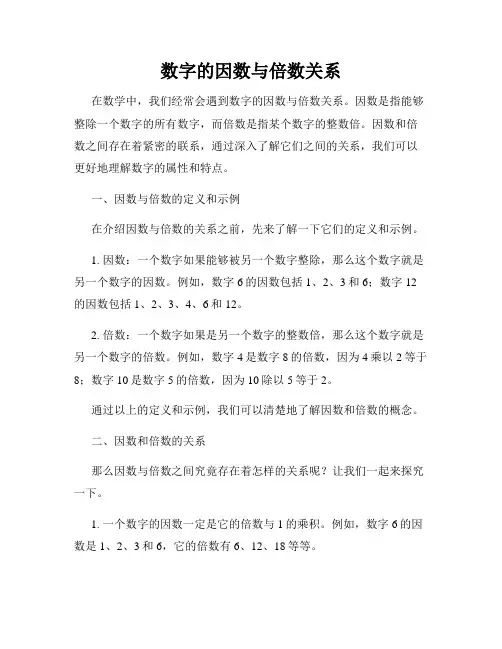 数字的因数与倍数关系

在数学中，我们经常会遇到数字的因数与倍数关系。因数是指能够整除一个数字的所有数字，而倍数是指某个数字的整数倍。因数和倍数之间存在着紧密的联系，通过深入了解它们之间的关系，我们可以更好地理解数字的属性和特点。

一、因数与倍数的定义和示例

在介绍因数与倍数的关系之前，先来了解一下它们的定义和示例。

1. 因数：一个数字如果能够被另一个数字整除，那么这个数字就是另一个数字的因数。例如，数字 6 的因数包括 1、2、3 和 6；数字 12 的因数包括 1、2、3、4、6 和 12。

2. 倍数：一个数字如果是另一个数字的整数倍，那么这个数字就是另一个数字的倍数。例如，数字 4 是数字 8 的倍数，因为 4 乘以 2 等于 8；数字 10 是数字 5 的倍数，因为 10 除以 5 等于 2。

通过以上的定义和示例，我们可以清楚地了解因数和倍数的概念。

二、因数和倍数的关系

那么因数与倍数之间究竟存在着怎样的关系呢？让我们一起来探究一下。

1. 一个数字的因数一定是它的倍数与 1 的乘积。例如，数字 6 的因数是 1、2、3 和 6，它的倍数有 6、12、18 等等。